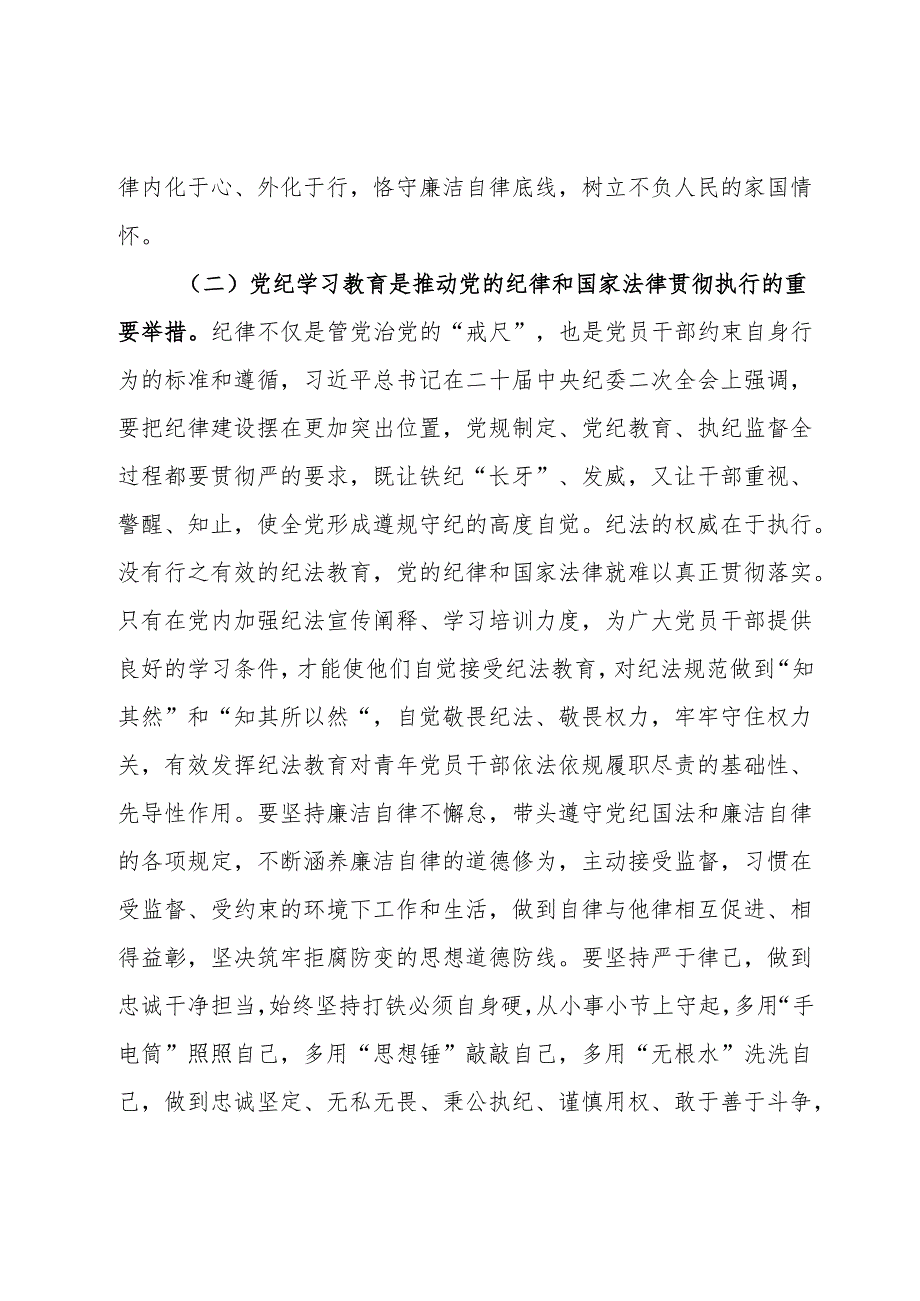 律内化于心、外化于行，恪守廉洁自律底线，树立不负人民的家国情怀。

（二）党纪学习教育是推动党的纪律和国家法律贯彻执行的重要举措。纪律不仅是管党治党的“戒尺”，也是党员干部约束自身行为的标准和遵循，习近平总书记在二十届中央纪委二次全会上强调，要把纪律建设摆在更加突出位置，党规制定、党纪教育、执纪监督全过程都要贯彻严的要求，既让铁纪“长牙”、发威，又让干部重视、警醒、知止，使全党形成遵规守纪的高度自觉。纪法的权威在于执行。没有行之有效的纪法教育，党的纪律和国家法律就难以真正贯彻落实。只有在党内加强纪法宣传阐释、学习培训力度，为广大党员干部提供良好的学习条件，才能使他们自觉接受纪法教育，对纪法规范做到“知其然”和“知其所以然“，自觉敬畏纪法、敬畏权力，牢牢守住权力关，有效发挥纪法教育对青年党员干部依法依规履职尽责的基础性、先导性作用。要坚持廉洁自律不懈怠，带头遵守党纪国法和廉洁自律的各项规定，不断涵养廉洁自律的道德修为，主动接受监督，习惯在受监督、受约束的环境下工作和生活，做到自律与他律相互促进、相得益彰，坚决筑牢拒腐防变的思想道德防线。要坚持严于律己，做到忠诚干净担当，始终坚持打铁必须自身硬，从小事小节上守起，多用“手电筒”照照自己，多用“思想锤”敲敲自己，多用“无根水”洗洗自己，做到忠诚坚定、无私无畏、秉公执纪、谨慎用权、敢于善于斗争，